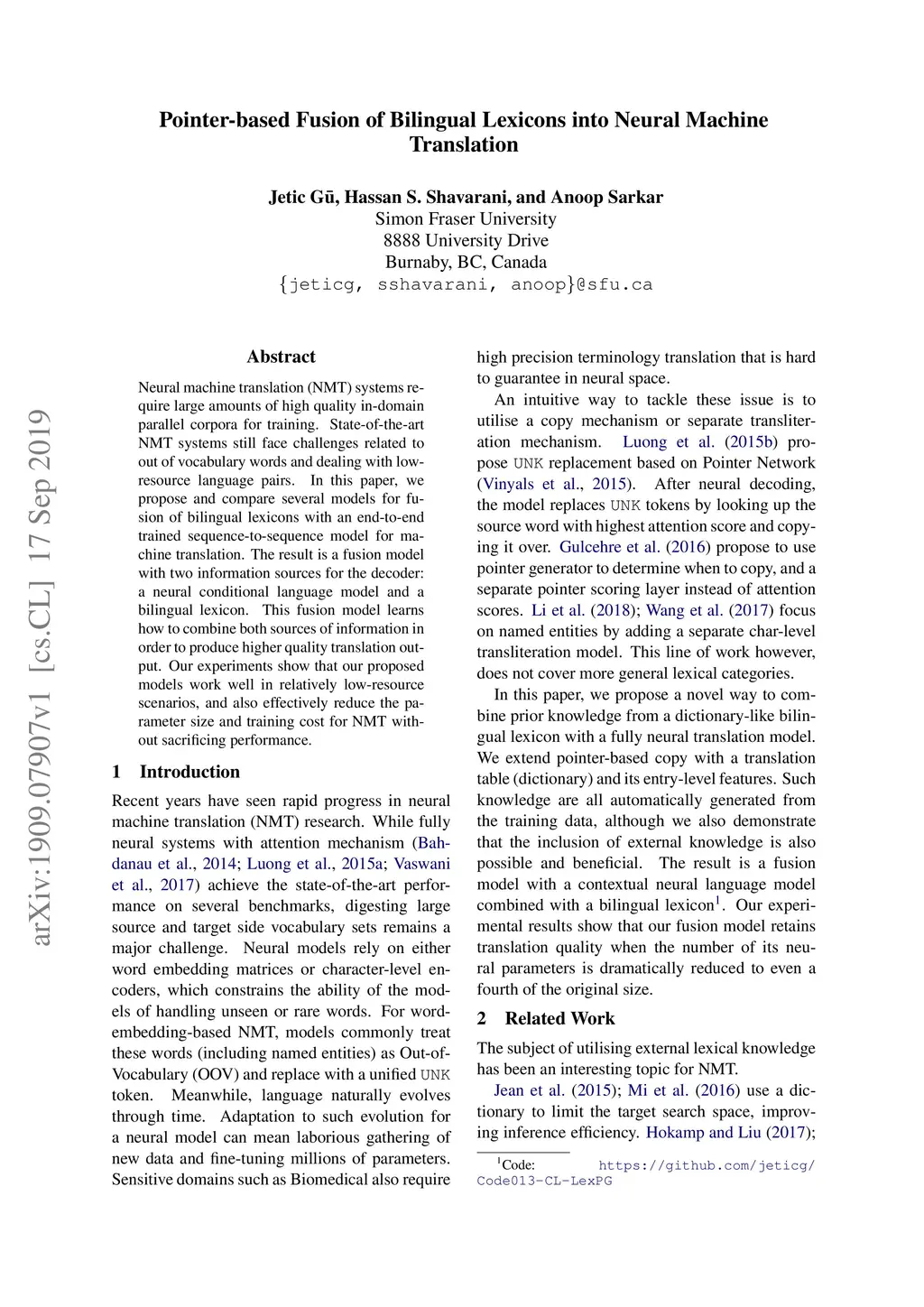 Pointer-based Fusion of Bilingual Lexicons into Neural Machine Translation

Jetic Gū, Hassan S. Shavarani, and Anoop Sarkar
Simon Fraser University
8888 University Drive
Burnaby, BC, Canada
{jeticg, sshavarani, anoop}@sfu.ca

arXiv:1909.07907v1 [cs.CL] 17 Sep 2019

Abstract

Neural machine translation (NMT) systems require large amounts of high quality in-domain parallel corpora for training. State-of-the-art NMT systems still face challenges related to out of vocabulary words and dealing with low-resource language pairs. In this paper, we propose and compare several models for fusion of bilingual lexicons with an end-to-end trained sequence-to-sequence model for machine translation. The result is a fusion model with two information sources for the decoder: a neural conditional language model and a bilingual lexicon. This fusion model learns how to combine both sources of information in order to produce higher quality translation output. Our experiments show that our proposed models work well in relatively low-resource scenarios, and also effectively reduce the parameter size and training cost for NMT without sacrificing performance.

1 Introduction

Recent years have seen rapid progress in neural machine translation (NMT) research. While fully neural systems with attention mechanism (Bahdanau et al., 2014; Luong et al., 2015a; Vaswani et al., 2017) achieve the state-of-the-art performance on several benchmarks, digesting large source and target side vocabulary sets remains a major challenge. Neural models rely on either word embedding matrices or character-level encoders, which constrains the ability of the models of handling unseen or rare words. For word-embedding-based NMT, models commonly treat these words (including named entities) as Out-of-Vocabulary (OOV) and replace with a unified UNK token. Meanwhile, language naturally evolves through time. Adaptation to such evolution for a neural model can mean laborious gathering of new data and fine-tuning millions of parameters. Sensitive domains such as Biomedical also require high precision terminology translation that is hard to guarantee in neural space.

An intuitive way to tackle these issue is to utilise a copy mechanism or separate transliteration mechanism. Luong et al. (2015b) propose UNK replacement based on Pointer Network (Vinyals et al., 2015). After neural decoding, the model replaces UNK tokens by looking up the source word with highest attention score and copying it over. Gulcehre et al. (2016) propose to use pointer generator to determine when to copy, and a separate pointer scoring layer instead of attention scores. Li et al. (2018); Wang et al. (2017) focus on named entities by adding a separate char-level transliteration model. This line of work however, does not cover more general lexical categories.

In this paper, we propose a novel way to combine prior knowledge from a dictionary-like bilingual lexicon with a fully neural translation model. We extend pointer-based copy with a translation table (dictionary) and its entry-level features. Such knowledge are all automatically generated from the training data, although we also demonstrate that the inclusion of external knowledge is also possible and beneficial. The result is a fusion model with a contextual neural language model combined with a bilingual lexicon$^1$. Our experimental results show that our fusion model retains translation quality when the number of its neural parameters is dramatically reduced to even a fourth of the original size.

2 Related Work

The subject of utilising external lexical knowledge has been an interesting topic for NMT.

Jean et al. (2015); Mi et al. (2016) use a dictionary to limit the target search space, improving inference efficiency. Hokamp and Liu (2017);

$^1$Code: https://github.com/jeticg/Code013-CL-LexPG